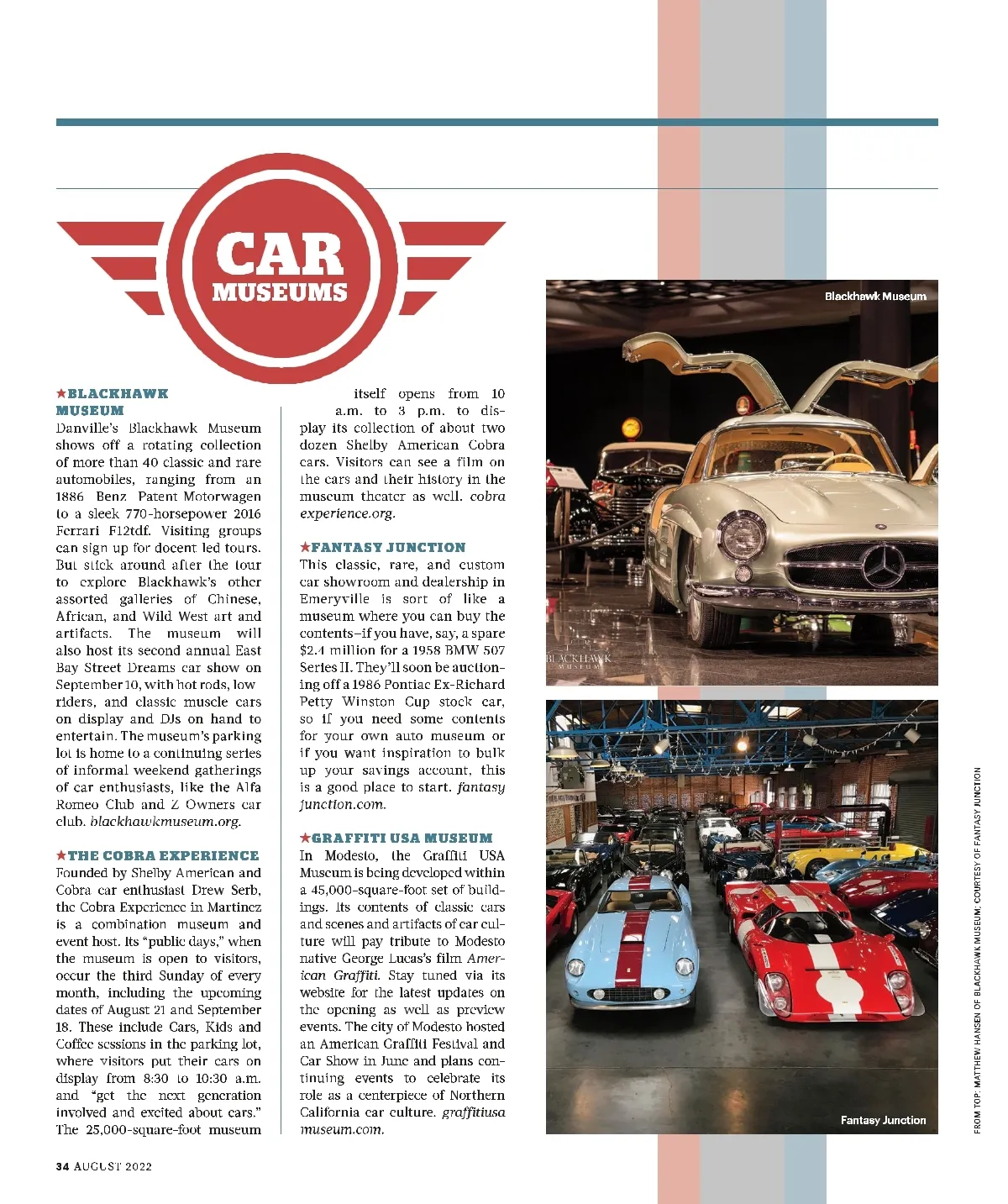 CAR MUSEUMS

★BLACKHAWK MUSEUM
Danville's Blackhawk Museum shows off a rotating collection of more than 40 classic and rare automobiles, ranging from an 1886 Benz Patent Motorwagen to a sleek 770-horsepower 2016 Ferrari F12tdf. Visiting groups can sign up for docent led tours. But stick around after the tour to explore Blackhawk's other assorted galleries of Chinese, African, and Wild West art and artifacts. The museum will also host its second annual East Bay Street Dreams car show on September 10, with hot rods, low riders, and classic muscle cars on display and DJs on hand to entertain. The museum's parking lot is home to a continuing series of informal weekend gatherings of car enthusiasts, like the Alfa Romeo Club and Z Owners car club. blackhawkmuseum.org.

★THE COBRA EXPERIENCE
Founded by Shelby American and Cobra car enthusiast Drew Serb, the Cobra Experience in Martinez is a combination museum and event host. Its "public days," when the museum is open to visitors, occur the third Sunday of every month, including the upcoming dates of August 21 and September 18. These include Cars, Kids and Coffee sessions in the parking lot, where visitors put their cars on display from 8:30 to 10:30 a.m. and "get the next generation involved and excited about cars." The 25,000-square-foot museum itself opens from 10 a.m. to 3 p.m. to display its collection of about two dozen Shelby American Cobra cars. Visitors can see a film on the cars and their history in the museum theater as well. cobra experience.org.

★FANTASY JUNCTION
This classic, rare, and custom car showroom and dealership in Emeryville is sort of like a museum where you can buy the contents—if you have, say, a spare $2.4 million for a 1958 BMW 507 Series II. They'll soon be auctioning off a 1986 Pontiac Ex-Richard Petty Winston Cup stock car, so if you need some contents for your own auto museum or if you want inspiration to bulk up your savings account, this is a good place to start. fantasy junction.com.

★GRAFFITI USA MUSEUM
In Modesto, the Graffiti USA Museum is being developed within a 45,000-square-foot set of buildings. Its contents of classic cars and scenes and artifacts of car culture will pay tribute to Modesto native George Lucas's film American Graffiti. Stay tuned via its website for the latest updates on the opening as well as preview events. The city of Modesto hosted an American Graffiti Festival and Car Show in June and plans continuing events to celebrate its role as a centerpiece of Northern California car culture. graffitiusa museum.com.

Blackhawk Museum

BLACKHAWK MUSEUM

Fantasy Junction

FROM TOP: MATTHEW HANSEN OF BLACKHAWK MUSEUM; COURTESY OF FANTASY JUNCTION

34 AUGUST 2022